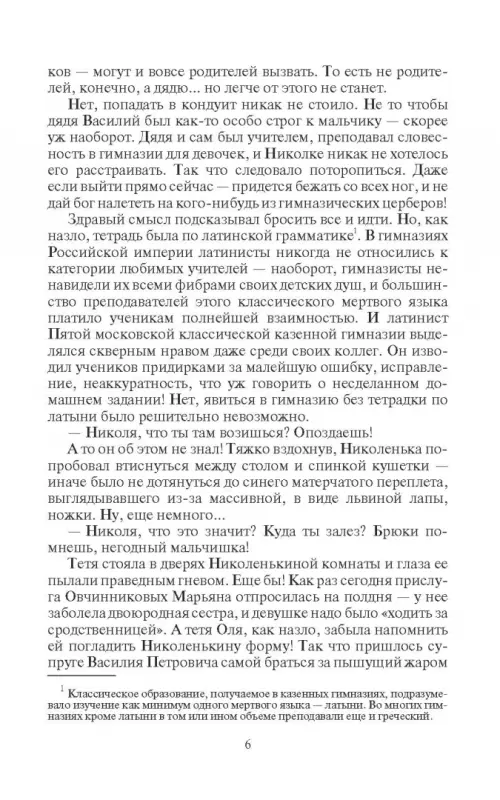 ков — могут и вовсе родителей вызвать. То есть не родителей, конечно, а дядю... но легче от этого не станет.

Нет, попадать в кондуит никак не стоило. Не то чтобы дядя Василий был как-то особо строг к мальчику — скорее уж наоборот. Дядя и сам был учителем, преподавал словесность в гимназии для девочек, и Николке никак не хотелось его расстраивать. Так что следовало поторопиться. Даже если выйти прямо сейчас — придется бежать со всех ног, и не дай бог налететь на кого-нибудь из гимназических церберов!

Здравый смысл подсказывал бросить все и идти. Но, как назло, тетрадь была по латинской грамматике$^1$. В гимназиях Российской империи латинисты никогда не относились к категории любимых учителей — наоборот, гимназисты ненавидели их всеми фибрами своих детских душ, и большинство преподавателей этого классического мертвого языка платило ученикам полнейшей взаимностью. И латинист Пятой московской классической казенной гимназии выделялся скверным нравом даже среди своих коллег. Он изводил учеников придирками за малейшую ошибку, исправление, неаккуратность, что уж говорить о несделанном домашнем задании! Нет, явиться в гимназию без тетрадки по латыни было решительно невозможно.

— Николя, что ты там возишься? Опоздаешь!

А то он об этом не знал! Тяжко вздохнув, Николенька попробовал втиснуться между столом и спинкой кушетки — иначе было не дотянуться до синего матерчатого переплета, выглядывавшего из-за массивной, в виде львиной лапы, ножки. Ну, еще немного...

— Николя, что это значит? Куда ты залез? Брюки помнешь, негодный мальчишка!

Тетя стояла в дверях Николенькиной комнаты и глаза ее пылали праведным гневом. Еще бы! Как раз сегодня прислуга Овчинниковых Марьяна отпросилась на полдня — у нее заболела двоюродная сестра, и девушке надо было «ходить за сродственницей». А тетя Оля, как назло, забыла напомнить ей погладить Николенькину форму! Так что пришлось супруге Василия Петровича самой браться за пышущий жаром

$^1$ Классическое образование, получаемое в казенных гимназиях, подразумевало изучение как минимум одного мертвого языка — латыни. Во многих гимназиях кроме латыни в том или ином объеме преподавали еще и греческий.

6